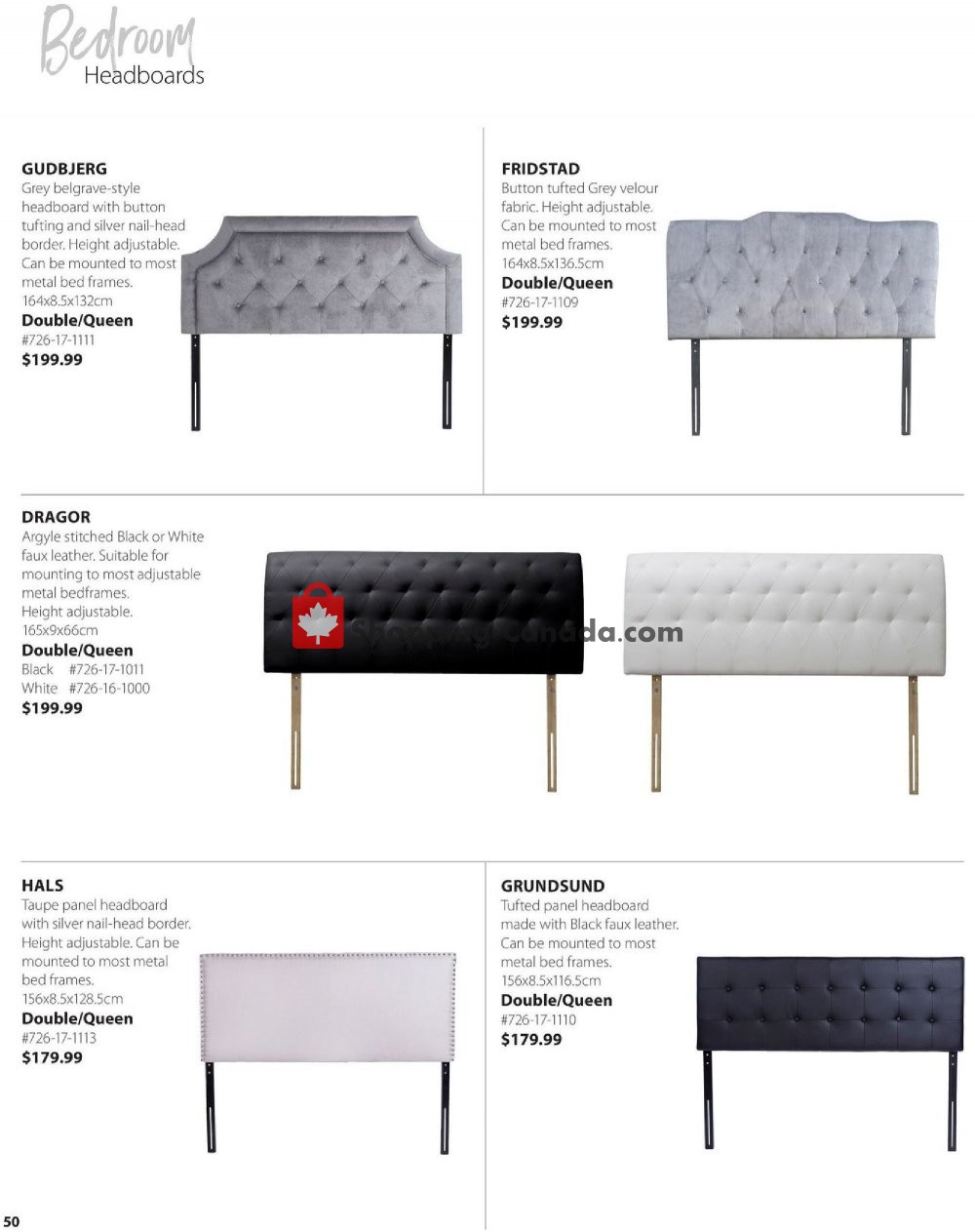 Bedroom
Headboards

GUDBJERG
Grey belgrave-style headboard with button tufting and silver nail-head border. Height adjustable. Can be mounted to most metal bed frames.
164x8.5x132cm
Double/Queen
#726-17-1111
$199.99

FRIDSTAD
Button tufted Grey velour fabric. Height adjustable. Can be mounted to most metal bed frames.
164x8.5x136.5cm
Double/Queen
#726-17-1109
$199.99

DRAGOR
Argyle stitched Black or White faux leather. Suitable for mounting to most adjustable metal bedframes.
Height adjustable.
165x9x66cm
Double/Queen
Black #726-17-1011
White #726-16-1000
$199.99

ShoppingCanada.com

HALS
Taupe panel headboard with silver nail-head border. Height adjustable. Can be mounted to most metal bed frames.
156x8.5x128.5cm
Double/Queen
#726-17-1113
$179.99

GRUNDSUND
Tufted panel headboard made with Black faux leather. Can be mounted to most metal bed frames.
156x8.5x116.5cm
Double/Queen
#726-17-1110
$179.99

50